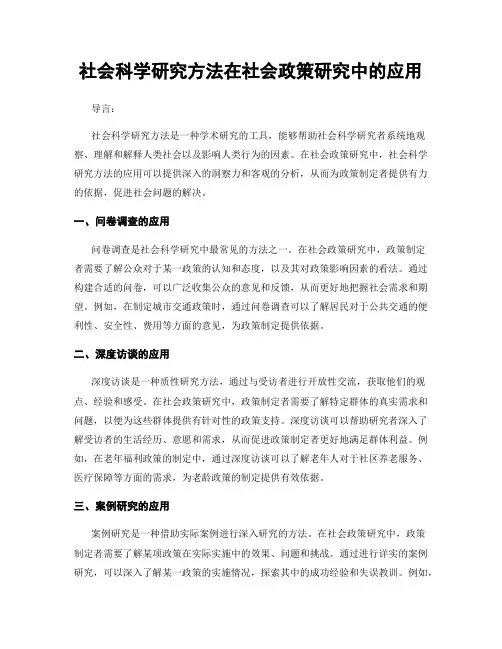 社会科学研究方法在社会政策研究中的应用

导言：

社会科学研究方法是一种学术研究的工具，能够帮助社会科学研究者系统地观察、理解和解释人类社会以及影响人类行为的因素。在社会政策研究中，社会科学研究方法的应用可以提供深入的洞察力和客观的分析，从而为政策制定者提供有力的依据，促进社会问题的解决。

一、问卷调查的应用

问卷调查是社会科学研究中最常见的方法之一。在社会政策研究中，政策制定者需要了解公众对于某一政策的认知和态度，以及其对政策影响因素的看法。通过构建合适的问卷，可以广泛收集公众的意见和反馈，从而更好地把握社会需求和期望。例如，在制定城市交通政策时，通过问卷调查可以了解居民对于公共交通的便利性、安全性、费用等方面的意见，为政策制定提供依据。

二、深度访谈的应用

深度访谈是一种质性研究方法，通过与受访者进行开放性交流，获取他们的观点、经验和感受。在社会政策研究中，政策制定者需要了解特定群体的真实需求和问题，以便为这些群体提供有针对性的政策支持。深度访谈可以帮助研究者深入了解受访者的生活经历、意愿和需求，从而促进政策制定者更好地满足群体利益。例如，在老年福利政策的制定中，通过深度访谈可以了解老年人对于社区养老服务、医疗保障等方面的需求，为老龄政策的制定提供有效依据。

三、案例研究的应用

案例研究是一种借助实际案例进行深入研究的方法。在社会政策研究中，政策制定者需要了解某项政策在实际实施中的效果、问题和挑战。通过进行详实的案例研究，可以深入了解某一政策的实施情况，探索其中的成功经验和失误教训。例如，